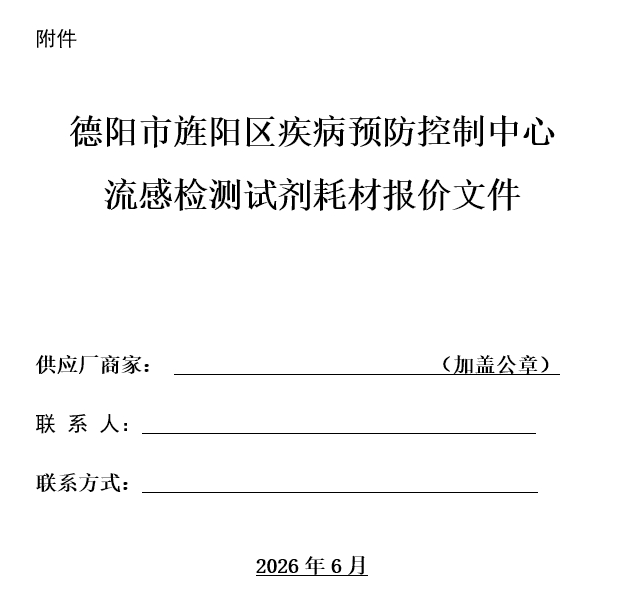 附件

德阳市旌阳区疾病预防控制中心
流感检测试剂耗材报价文件

供应厂商家：（加盖公章）

联 系 人：

联系方式：

2026 年 6 月